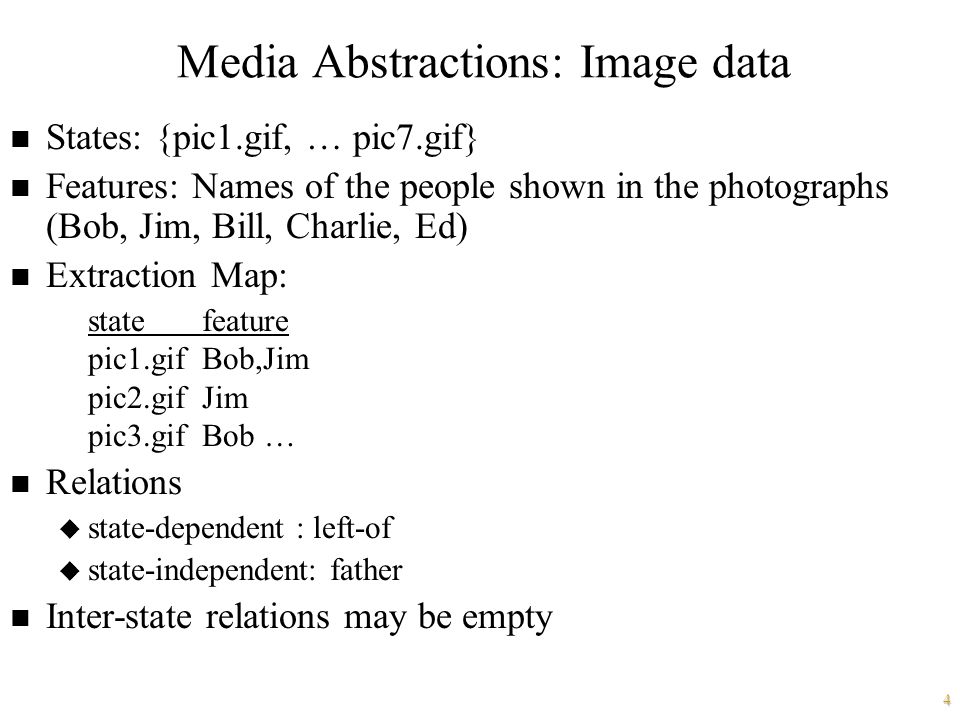 Media Abstractions: Image data

■ States: {pic1.gif, … pic7.gif}

■ Features: Names of the people shown in the photographs (Bob, Jim, Bill, Charlie, Ed)

■ Extraction Map:

| state | feature |
|---|---|
| pic1.gif | Bob,Jim |
| pic2.gif | Jim |
| pic3.gif | Bob … |

■ Relations

◆ state-dependent : left-of

◆ state-independent: father

■ Inter-state relations may be empty

4